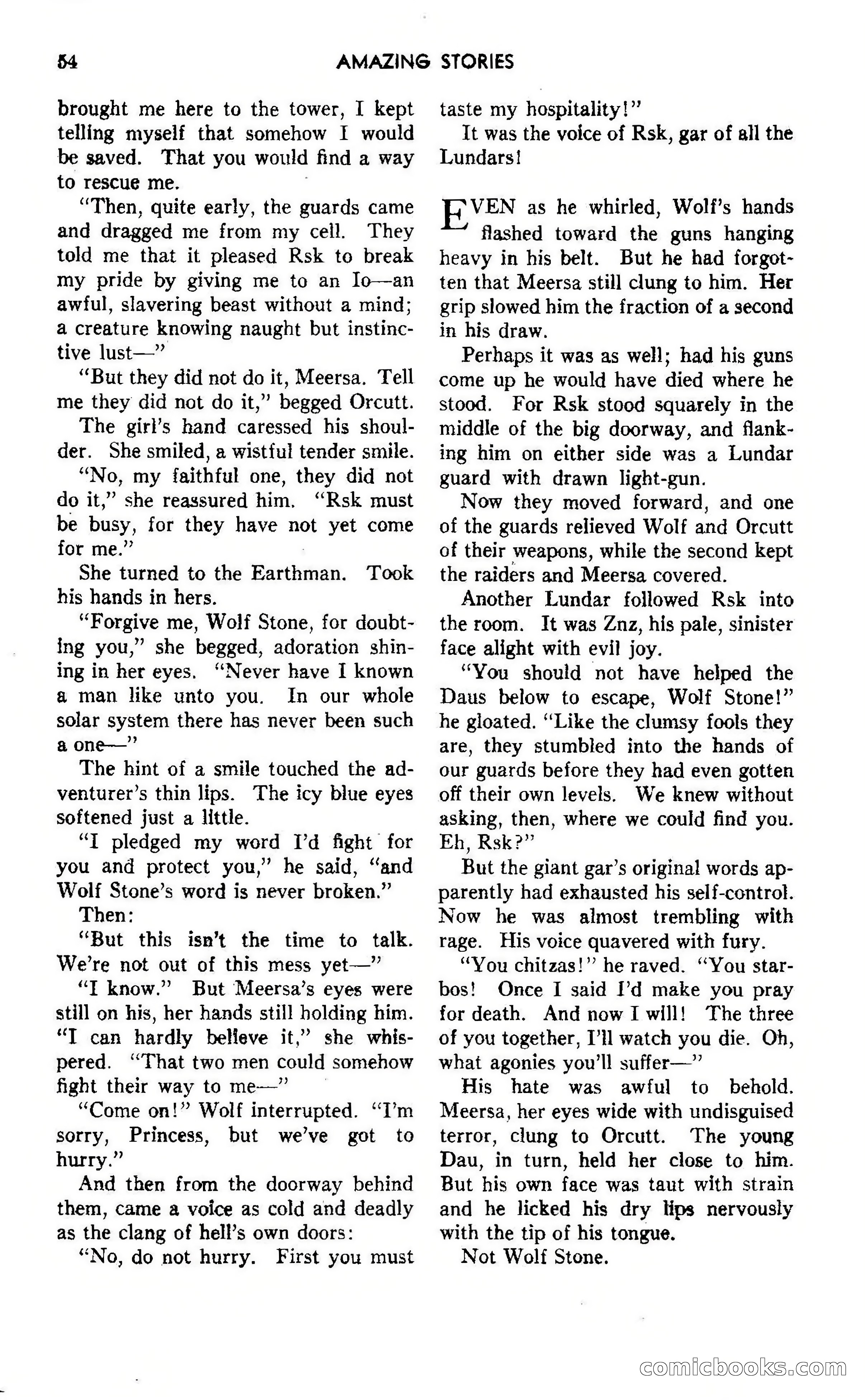 54 AMAZING STORIES

brought me here to the tower, I kept telling myself that somehow I would be saved. That you would find a way to rescue me.

"Then, quite early, the guards came and dragged me from my cell. They told me that it pleased Rsk to break my pride by giving me to an Io—an awful, slavering beast without a mind; a creature knowing naught but instinctive lust—"

"But they did not do it, Meersa. Tell me they did not do it," begged Orcutt.

The girl's hand caressed his shoulder. She smiled, a wistful tender smile.

"No, my faithful one, they did not do it," she reassured him. "Rsk must be busy, for they have not yet come for me."

She turned to the Earthman. Took his hands in hers.

"Forgive me, Wolf Stone, for doubting you," she begged, adoration shining in her eyes. "Never have I known a man like unto you. In our whole solar system there has never been such a one—"

The hint of a smile touched the adventurer's thin lips. The icy blue eyes softened just a little.

"I pledged my word I'd fight for you and protect you," he said, "and Wolf Stone's word is never broken."

Then:

"But this isn't the time to talk. We're not out of this mess yet—"

"I know." But Meersa's eyes were still on his, her hands still holding him. "I can hardly believe it," she whispered. "That two men could somehow fight their way to me—"

"Come on!" Wolf interrupted. "I'm sorry, Princess, but we've got to hurry."

And then from the doorway behind them, came a voice as cold and deadly as the clang of hell's own doors:

"No, do not hurry. First you must taste my hospitality!"

It was the voice of Rsk, gar of all the Lundars!

EVEN as he whirled, Wolf's hands flashed toward the guns hanging heavy in his belt. But he had forgotten that Meersa still clung to him. Her grip slowed him the fraction of a second in his draw.

Perhaps it was as well; had his guns come up he would have died where he stood. For Rsk stood squarely in the middle of the big doorway, and flanking him on either side was a Lundar guard with drawn light-gun.

Now they moved forward, and one of the guards relieved Wolf and Orcutt of their weapons, while the second kept the raiders and Meersa covered.

Another Lundar followed Rsk into the room. It was Znz, his pale, sinister face alight with evil joy.

"You should not have helped the Daus below to escape, Wolf Stone!" he gloated. "Like the clumsy fools they are, they stumbled into the hands of our guards before they had even gotten off their own levels. We knew without asking, then, where we could find you. Eh, Rsk?"

But the giant gar's original words apparently had exhausted his self-control. Now he was almost trembling with rage. His voice quavered with fury.

"You chitzas!" he raved. "You starbos! Once I said I'd make you pray for death. And now I will! The three of you together, I'll watch you die. Oh, what agonies you'll suffer—"

His hate was awful to behold. Meersa, her eyes wide with undisguised terror, clung to Orcutt. The young Dau, in turn, held her close to him. But his own face was taut with strain and he licked his dry lips nervously with the tip of his tongue.

Not Wolf Stone.

comicbooks.com